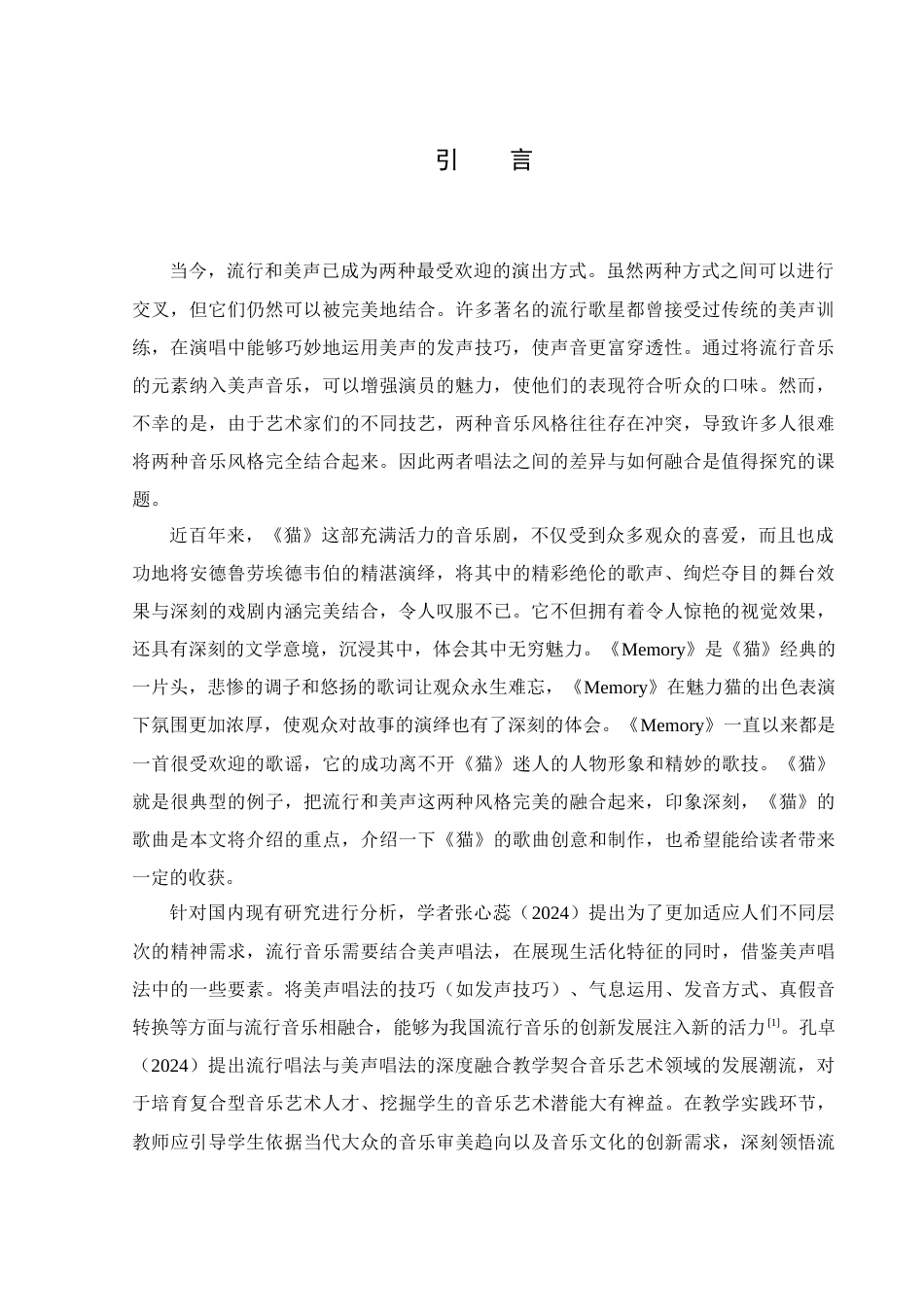 引　言

当今，流行和美声已成为两种最受欢迎的演出方式。虽然两种方式之间可以进行交叉，但它们仍然可以被完美地结合。许多著名的流行歌星都曾接受过传统的美声训练，在演唱中能够巧妙地运用美声的发声技巧，使声音更富穿透性。通过将流行音乐的元素纳入美声音乐，可以增强演员的魅力，使他们的表现符合听众的口味。然而，不幸的是，由于艺术家们的不同技艺，两种音乐风格往往存在冲突，导致许多人很难将两种音乐风格完全结合起来。因此两者唱法之间的差异与如何融合是值得探究的课题。

近百年来，《猫》这部充满活力的音乐剧，不仅受到众多观众的喜爱，而且也成功地将安德鲁劳埃德韦伯的精湛演绎，将其中的精彩绝伦的歌声、绚烂夺目的舞台效果与深刻的戏剧内涵完美结合，令人叹服不已。它不但拥有着令人惊艳的视觉效果，还具有深刻的文学意境，沉浸其中，体会其中无穷魅力。《Memory》是《猫》经典的一片头，悲惨的调子和悠扬的歌词让观众永生难忘，《Memory》在魅力猫的出色表演下氛围更加浓厚，使观众对故事的演绎也有了深刻的体会。《Memory》一直以来都是一首很受欢迎的歌谣，它的成功离不开《猫》迷人的人物形象和精妙的歌技。《猫》就是很典型的例子，把流行和美声这两种风格完美的融合起来，印象深刻，《猫》的歌曲是本文将介绍的重点，介绍一下《猫》的歌曲创意和制作，也希望能给读者带来一定的收获。

针对国内现有研究进行分析，学者张心蕊（2024）提出为了更加适应人们不同层次的精神需求，流行音乐需要结合美声唱法，在展现生活化特征的同时，借鉴美声唱法中的一些要素。将美声唱法的技巧（如发声技巧）、气息运用、发音方式、真假音转换等方面与流行音乐相融合，能够为我国流行音乐的创新发展注入新的活力$^{[1]}$。孔卓（2024）提出流行唱法与美声唱法的深度融合教学契合音乐艺术领域的发展潮流，对于培育复合型音乐艺术人才、挖掘学生的音乐艺术潜能大有裨益。在教学实践环节，教师应引导学生依据当代大众的音乐审美趋向以及音乐文化的创新需求，深刻领悟流